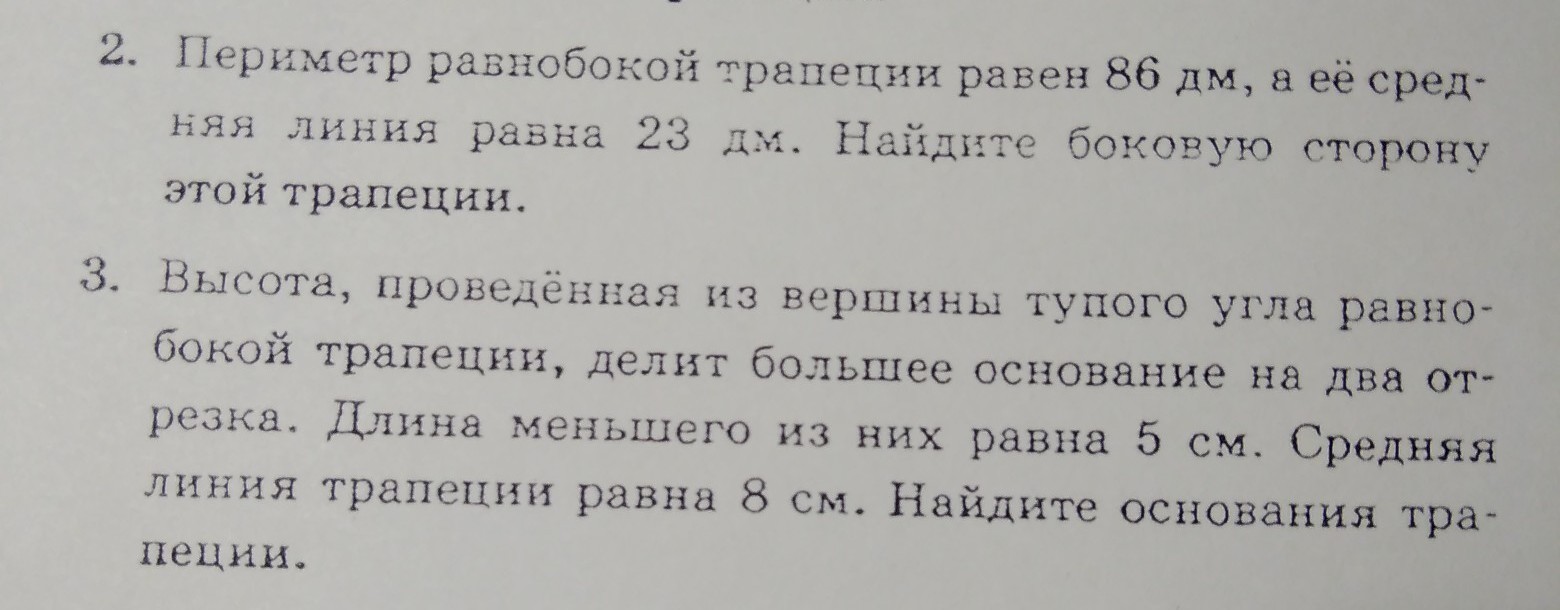 2. Периметр равнобокой трапеции равен 86 дм, а её средняя линия равна 23 дм. Найдите боковую сторону этой трапеции.

3. Высота, проведённая из вершины тупого угла равнобокой трапеции, делит большее основание на два отрезка. Длина меньшего из них равна 5 см. Средняя линия трапеции равна 8 см. Найдите основания трапеции.